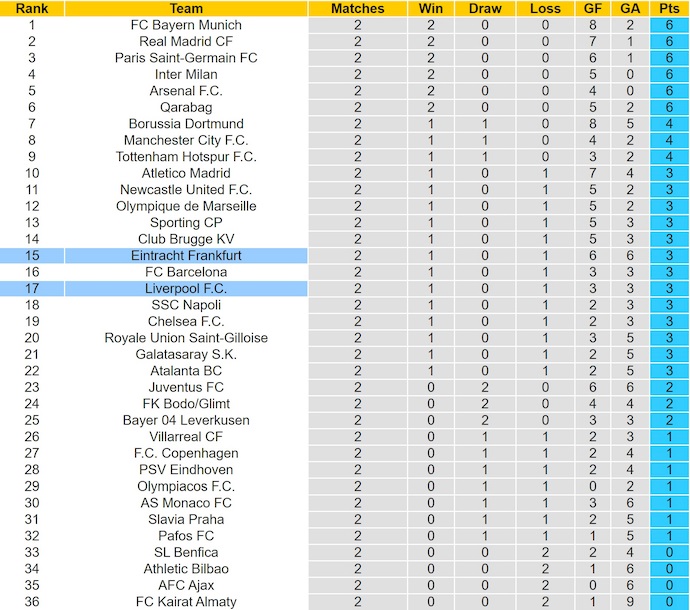 | Rank | Team | Matches | Win | Draw | Loss | GF | GA | Pts |
|---|---|---|---|---|---|---|---|---|
| 1 | FC Bayern Munich | 2 | 2 | 0 | 0 | 8 | 2 | 6 |
| 2 | Real Madrid CF | 2 | 2 | 0 | 0 | 7 | 1 | 6 |
| 3 | Paris Saint-Germain FC | 2 | 2 | 0 | 0 | 6 | 1 | 6 |
| 4 | Inter Milan | 2 | 2 | 0 | 0 | 5 | 0 | 6 |
| 5 | Arsenal F.C. | 2 | 2 | 0 | 0 | 4 | 0 | 6 |
| 6 | Qarabag | 2 | 2 | 0 | 0 | 5 | 2 | 6 |
| 7 | Borussia Dortmund | 2 | 1 | 1 | 0 | 8 | 5 | 4 |
| 8 | Manchester City F.C. | 2 | 1 | 1 | 0 | 4 | 2 | 4 |
| 9 | Tottenham Hotspur F.C. | 2 | 1 | 1 | 0 | 3 | 2 | 4 |
| 10 | Atletico Madrid | 2 | 1 | 0 | 1 | 7 | 4 | 3 |
| 11 | Newcastle United F.C. | 2 | 1 | 0 | 1 | 5 | 2 | 3 |
| 12 | Olympique de Marseille | 2 | 1 | 0 | 1 | 5 | 2 | 3 |
| 13 | Sporting CP | 2 | 1 | 0 | 1 | 5 | 3 | 3 |
| 14 | Club Brugge KV | 2 | 1 | 0 | 1 | 5 | 3 | 3 |
| 15 | Eintracht Frankfurt | 2 | 1 | 0 | 1 | 6 | 6 | 3 |
| 16 | FC Barcelona | 2 | 1 | 0 | 1 | 3 | 3 | 3 |
| 17 | Liverpool F.C. | 2 | 1 | 0 | 1 | 3 | 3 | 3 |
| 18 | SSC Napoli | 2 | 1 | 0 | 1 | 2 | 3 | 3 |
| 19 | Chelsea F.C. | 2 | 1 | 0 | 1 | 2 | 3 | 3 |
| 20 | Royale Union Saint-Gilloise | 2 | 1 | 0 | 1 | 3 | 5 | 3 |
| 21 | Galatasaray S.K. | 2 | 1 | 0 | 1 | 2 | 5 | 3 |
| 22 | Atalanta BC | 2 | 1 | 0 | 1 | 2 | 5 | 3 |
| 23 | Juventus FC | 2 | 0 | 2 | 0 | 6 | 6 | 2 |
| 24 | FK Bodo/Glimt | 2 | 0 | 2 | 0 | 4 | 4 | 2 |
| 25 | Bayer 04 Leverkusen | 2 | 0 | 2 | 0 | 3 | 3 | 2 |
| 26 | Villarreal CF | 2 | 0 | 1 | 1 | 2 | 3 | 1 |
| 27 | F.C. Copenhagen | 2 | 0 | 1 | 1 | 2 | 4 | 1 |
| 28 | PSV Eindhoven | 2 | 0 | 1 | 1 | 2 | 4 | 1 |
| 29 | Olympiacos F.C. | 2 | 0 | 1 | 1 | 0 | 2 | 1 |
| 30 | AS Monaco FC | 2 | 0 | 1 | 1 | 3 | 6 | 1 |
| 31 | Slavia Praha | 2 | 0 | 1 | 1 | 2 | 5 | 1 |
| 32 | Pafos FC | 2 | 0 | 1 | 1 | 1 | 5 | 1 |
| 33 | SL Benfica | 2 | 0 | 0 | 2 | 2 | 4 | 0 |
| 34 | Athletic Bilbao | 2 | 0 | 0 | 2 | 1 | 6 | 0 |
| 35 | AFC Ajax | 2 | 0 | 0 | 2 | 0 | 6 | 0 |
| 36 | FC Kairat Almaty | 2 | 0 | 0 | 2 | 1 | 9 | 0 |